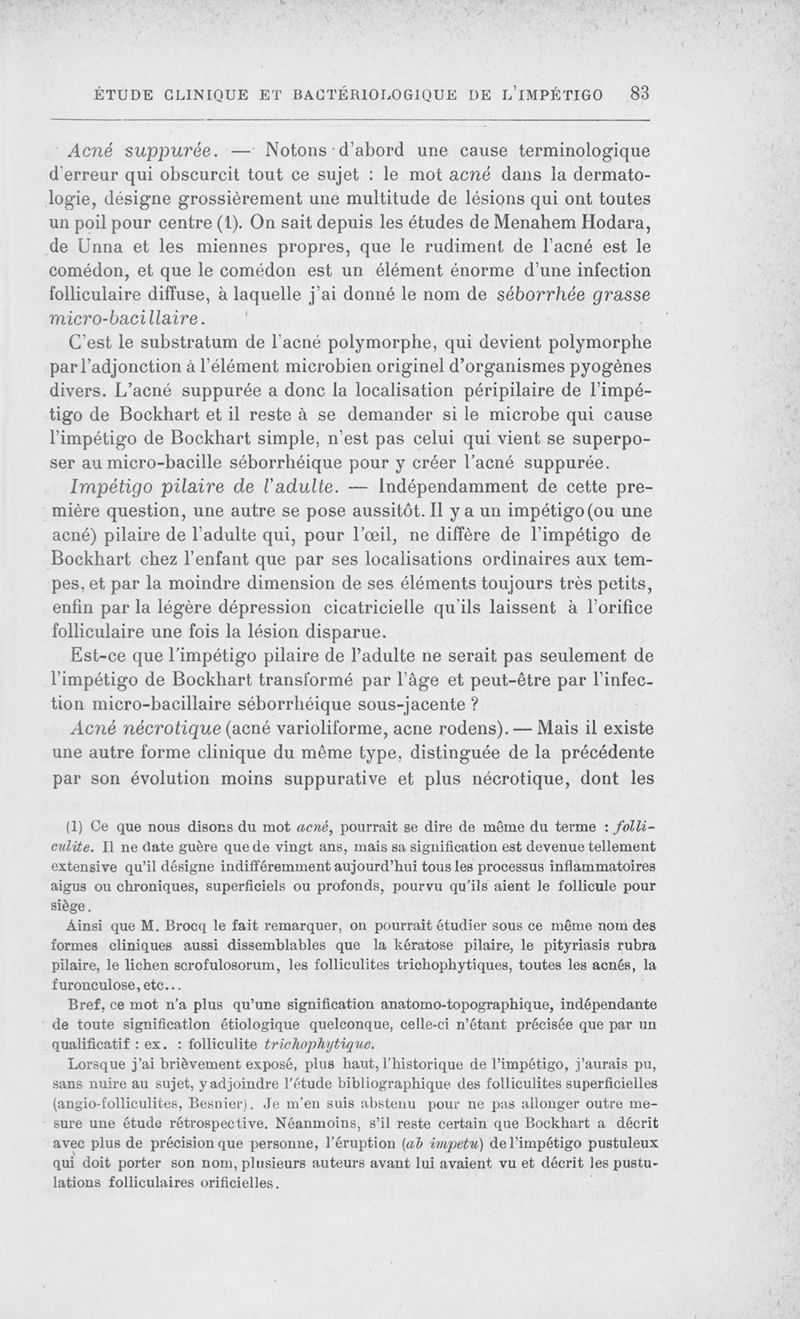 ÉTUDE CLINIQUE ET BACTÉRIOLOGIQUE DE L'IMPÉTIGO 83

Acné suppurée. — Notons d'abord une cause terminologique d'erreur qui obscurcit tout ce sujet : le mot acné dans la dermatologie, désigne grossièrement une multitude de lésions qui ont toutes un poil pour centre (1). On sait depuis les études de Menahem Hodara, de Unna et les miennes propres, que le rudiment de l'acné est le comédon, et que le comédon est un élément énorme d'une infection folliculaire diffuse, à laquelle j'ai donné le nom de séborrhée grasse micro-bacillaire.

C'est le substratum de l'acné polymorphe, qui devient polymorphe par l'adjonction à l'élément microbien originel d'organismes pyogènes divers. L'acné suppurée a donc la localisation péripilaire de l'impétigo de Bockhart et il reste à se demander si le microbe qui cause l'impétigo de Bockhart simple, n'est pas celui qui vient se superposer au micro-bacille séborrhéique pour y créer l'acné suppurée.

Impétigo pilaire de l'adulte. — Indépendamment de cette première question, une autre se pose aussitôt. Il y a un impétigo (ou une acné) pilaire de l'adulte qui, pour l'œil, ne diffère de l'impétigo de Bockhart chez l'enfant que par ses localisations ordinaires aux tempes, et par la moindre dimension de ses éléments toujours très petits, enfin par la légère dépression cicatricielle qu'ils laissent à l'orifice folliculaire une fois la lésion disparue.

Est-ce que l'impétigo pilaire de l'adulte ne serait pas seulement de l'impétigo de Bockhart transformé par l'âge et peut-être par l'infection micro-bacillaire séborrhéique sous-jacente ?

Acné nécrotique (acné varioliforme, acne rodens). — Mais il existe une autre forme clinique du même type, distinguée de la précédente par son évolution moins suppurative et plus nécrotique, dont les

(1) Ce que nous disons du mot acné, pourrait se dire de même du terme : folliculite. Il ne date guère que de vingt ans, mais sa signification est devenue tellement extensive qu'il désigne indifféremment aujourd'hui tous les processus inflammatoires aigus ou chroniques, superficiels ou profonds, pourvu qu'ils aient le follicule pour siège.

Ainsi que M. Brocq le fait remarquer, on pourrait étudier sous ce même nom des formes cliniques aussi dissemblables que la kératose pilaire, le pityriasis rubra pilaire, le lichen scrofulosorum, les folliculites trichophytiques, toutes les acnés, la furonculose, etc...

Bref, ce mot n'a plus qu'une signification anatomo-topographique, indépendante de toute signification étiologique quelconque, celle-ci n'étant précisée que par un qualificatif : ex. : folliculite trichophytique.

Lorsque j'ai brièvement exposé, plus haut, l'historique de l'impétigo, j'aurais pu, sans nuire au sujet, y adjoindre l'étude bibliographique des folliculites superficielles (angio-folliculites, Besnier). Je m'en suis abstenu pour ne pas allonger outre mesure une étude rétrospective. Néanmoins, s'il reste certain que Bockhart a décrit avec plus de précision que personne, l'éruption (ab impetu) de l'impétigo pustuleux qui doit porter son nom, plusieurs auteurs avant lui avaient vu et décrit les pustulations folliculaires orificielles.